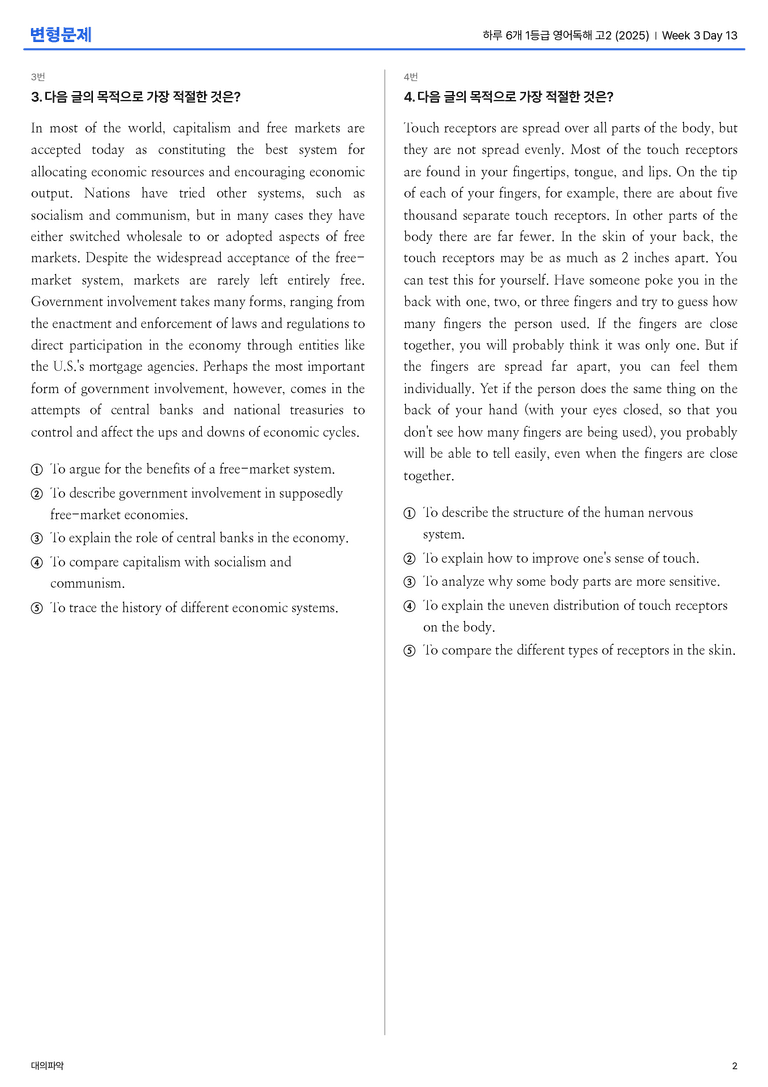 변형문제

하루 6개 1등급 영어독해 고2 (2025) | Week 3 Day 13

3번

3. 다음 글의 목적으로 가장 적절한 것은?

In most of the world, capitalism and free markets are accepted today as constituting the best system for allocating economic resources and encouraging economic output. Nations have tried other systems, such as socialism and communism, but in many cases they have either switched wholesale to or adopted aspects of free markets. Despite the widespread acceptance of the free-market system, markets are rarely left entirely free. Government involvement takes many forms, ranging from the enactment and enforcement of laws and regulations to direct participation in the economy through entities like the U.S.'s mortgage agencies. Perhaps the most important form of government involvement, however, comes in the attempts of central banks and national treasuries to control and affect the ups and downs of economic cycles.

① To argue for the benefits of a free-market system.
② To describe government involvement in supposedly free-market economies.
③ To explain the role of central banks in the economy.
④ To compare capitalism with socialism and communism.
⑤ To trace the history of different economic systems.

4번

4. 다음 글의 목적으로 가장 적절한 것은?

Touch receptors are spread over all parts of the body, but they are not spread evenly. Most of the touch receptors are found in your fingertips, tongue, and lips. On the tip of each of your fingers, for example, there are about five thousand separate touch receptors. In other parts of the body there are far fewer. In the skin of your back, the touch receptors may be as much as 2 inches apart. You can test this for yourself. Have someone poke you in the back with one, two, or three fingers and try to guess how many fingers the person used. If the fingers are close together, you will probably think it was only one. But if the fingers are spread far apart, you can feel them individually. Yet if the person does the same thing on the back of your hand (with your eyes closed, so that you don't see how many fingers are being used), you probably will be able to tell easily, even when the fingers are close together.

① To describe the structure of the human nervous system.
② To explain how to improve one's sense of touch.
③ To analyze why some body parts are more sensitive.
④ To explain the uneven distribution of touch receptors on the body.
⑤ To compare the different types of receptors in the skin.

대의파악

2